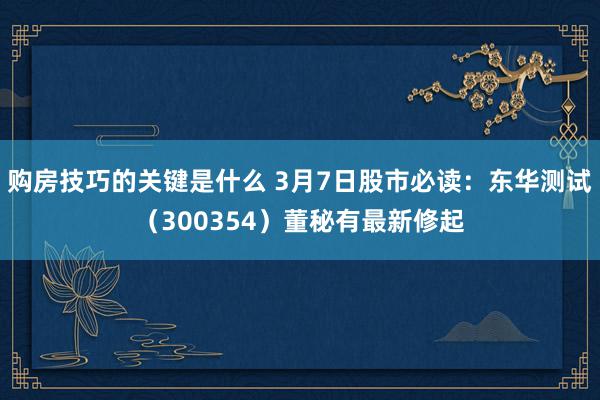 购房技巧的关键是什么 3月7日股市必读：东华测试（300354）董秘有最新修起